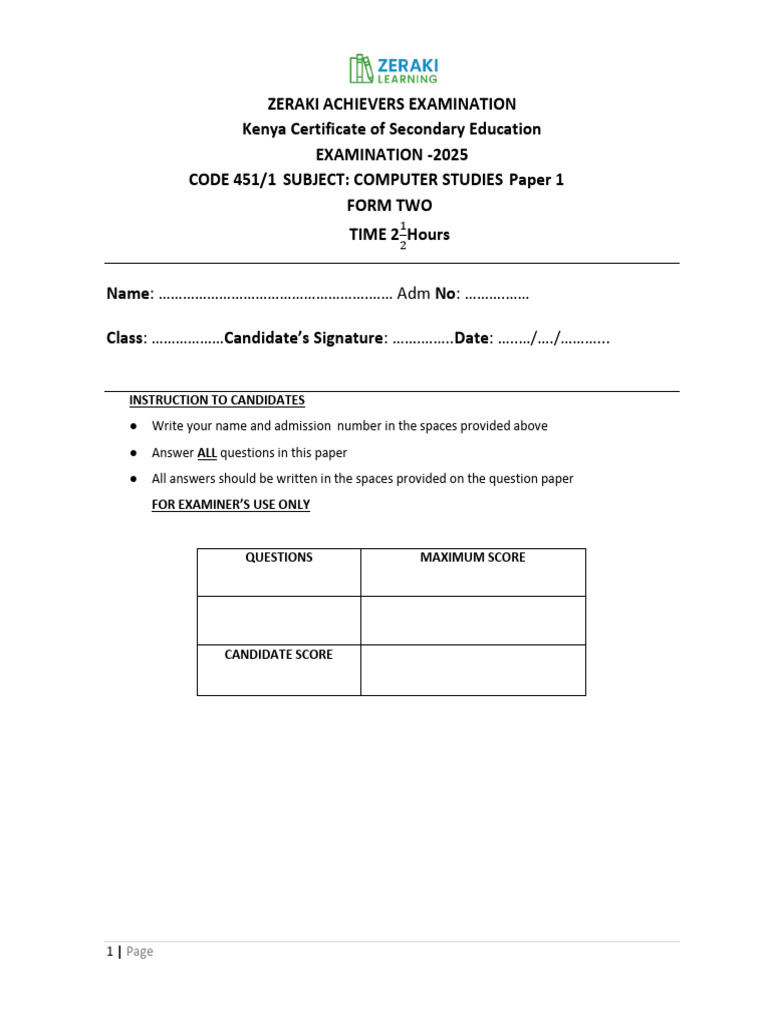 ZERAKI
LEARNING

ZERAKI ACHIEVERS EXAMINATION
Kenya Certificate of Secondary Education
EXAMINATION -2025
CODE 451/1 SUBJECT: COMPUTER STUDIES Paper 1
FORM TWO
TIME $2\frac{1}{2}$Hours

Name: ____ Adm No: ____

Class: ____Candidate's Signature: ____Date: ____/____/____

INSTRUCTION TO CANDIDATES

• Write your name and admission number in the spaces provided above
• Answer ALL questions in this paper
• All answers should be written in the spaces provided on the question paper

FOR EXAMINER'S USE ONLY

| QUESTIONS | MAXIMUM SCORE |
|---|---|
| | |
| CANDIDATE SCORE | |

1 | Page